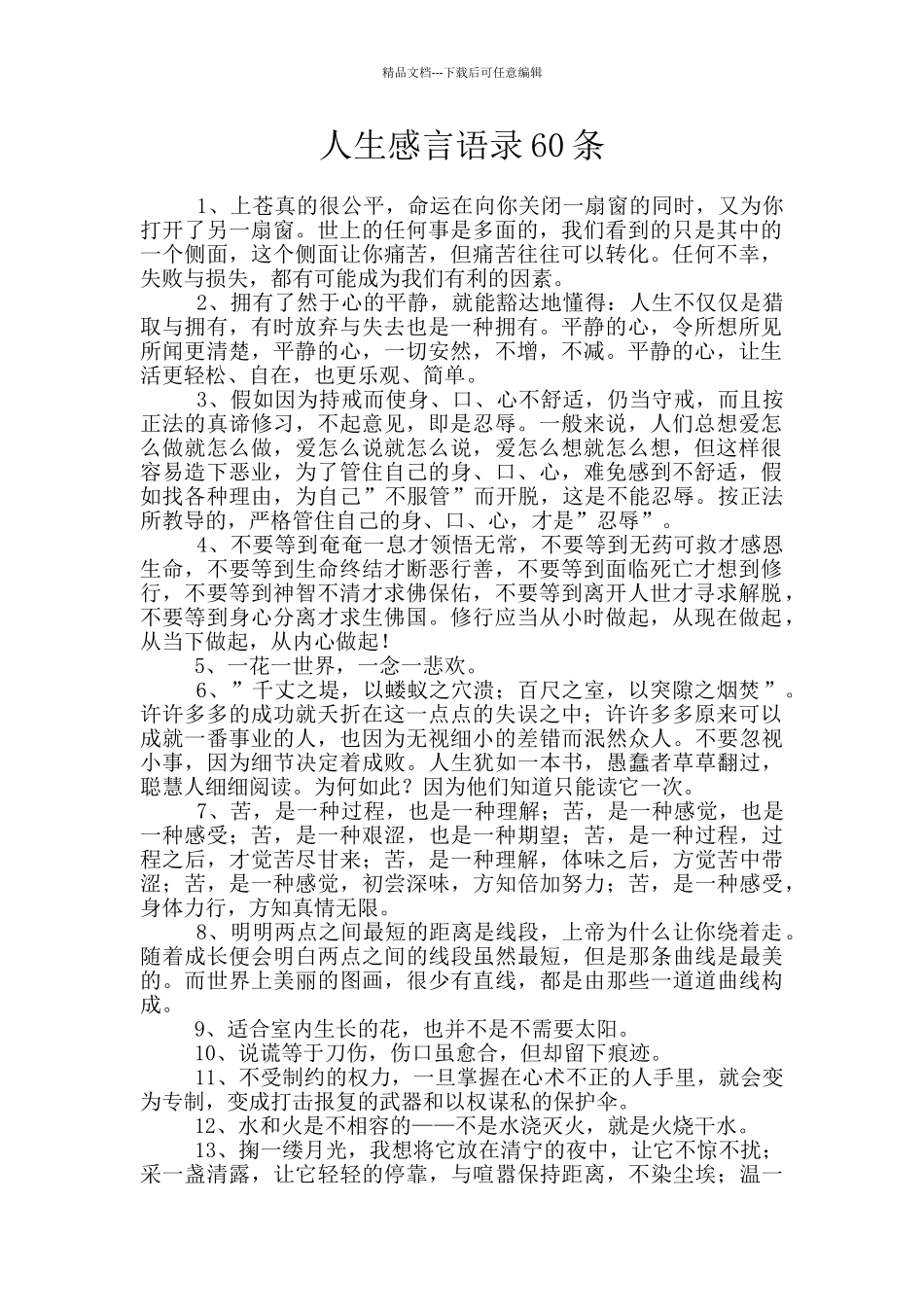 精品文档---下载后可任意编辑

人生感言语录60条

1、上苍真的很公平，命运在向你关闭一扇窗的同时，又为你打开了另一扇窗。世上的任何事是多面的，我们看到的只是其中的一个侧面，这个侧面让你痛苦，但痛苦往往可以转化。任何不幸，失败与损失，都有可能成为我们有利的因素。

2、拥有了然于心的平静，就能豁达地懂得：人生不仅仅是猎取与拥有，有时放弃与失去也是一种拥有。平静的心，令所想所见所闻更清楚，平静的心，一切安然，不增，不减。平静的心，让生活更轻松、自在，也更乐观、简单。

3、假如因为持戒而使身、口、心不舒适，仍当守戒，而且按正法的真谛修习，不起意见，即是忍辱。一般来说，人们总想爱怎么做就怎么做，爱怎么说就怎么说，爱怎么想就怎么想，但这样很容易造下恶业，为了管住自己的身、口、心，难免感到不舒适，假如找各种理由，为自己”不服管”而开脱，这是不能忍辱。按正法所教导的，严格管住自己的身、口、心，才是”忍辱”。

4、不要等到奄奄一息才领悟无常，不要等到无药可救才感恩生命，不要等到生命终结才断恶行善，不要等到面临死亡才想到修行，不要等到神智不清才求佛保佑，不要等到离开人世才寻求解脱，不要等到身心分离才求生佛国。修行应当从小时做起，从现在做起，从当下做起，从内心做起！

5、一花一世界，一念一悲欢。

6、”千丈之堤，以蝼蚁之穴溃；百尺之室，以突隙之烟焚”。许许多多的成功就夭折在这一点点的失误之中；许许多多原来可以成就一番事业的人，也因为无视细小的差错而泯然众人。不要忽视小事，因为细节决定着成败。人生犹如一本书，愚蠢者草草翻过，聪慧人细细阅读。为何如此？因为他们知道只能读它一次。

7、苦，是一种过程，也是一种理解；苦，是一种感觉，也是一种感受；苦，是一种艰涩，也是一种期望；苦，是一种过程，过程之后，才觉苦尽甘来；苦，是一种理解，体味之后，方觉苦中带涩；苦，是一种感觉，初尝深味，方知倍加努力；苦，是一种感受，身体力行，方知真情无限。

8、明明两点之间最短的距离是线段，上帝为什么让你绕着走。随着成长便会明白两点之间的线段虽然最短，但是那条曲线是最美的。而世界上美丽的图画，很少有直线，都是由那些一道道曲线构成。

9、适合室内生长的花，也并不是不需要太阳。

10、说谎等于刀伤，伤口虽愈合，但却留下痕迹。

11、不受制约的权力，一旦掌握在心术不正的人手里，就会变为专制，变成打击报复的武器和以权谋私的保护伞。

12、水和火是不相容的——不是水浇灭火，就是火烧干水。

13、掬一缕月光，我想将它放在清宁的夜中，让它不惊不扰；采一盏清露，让它轻轻的停靠，与喧嚣保持距离，不染尘埃；温一